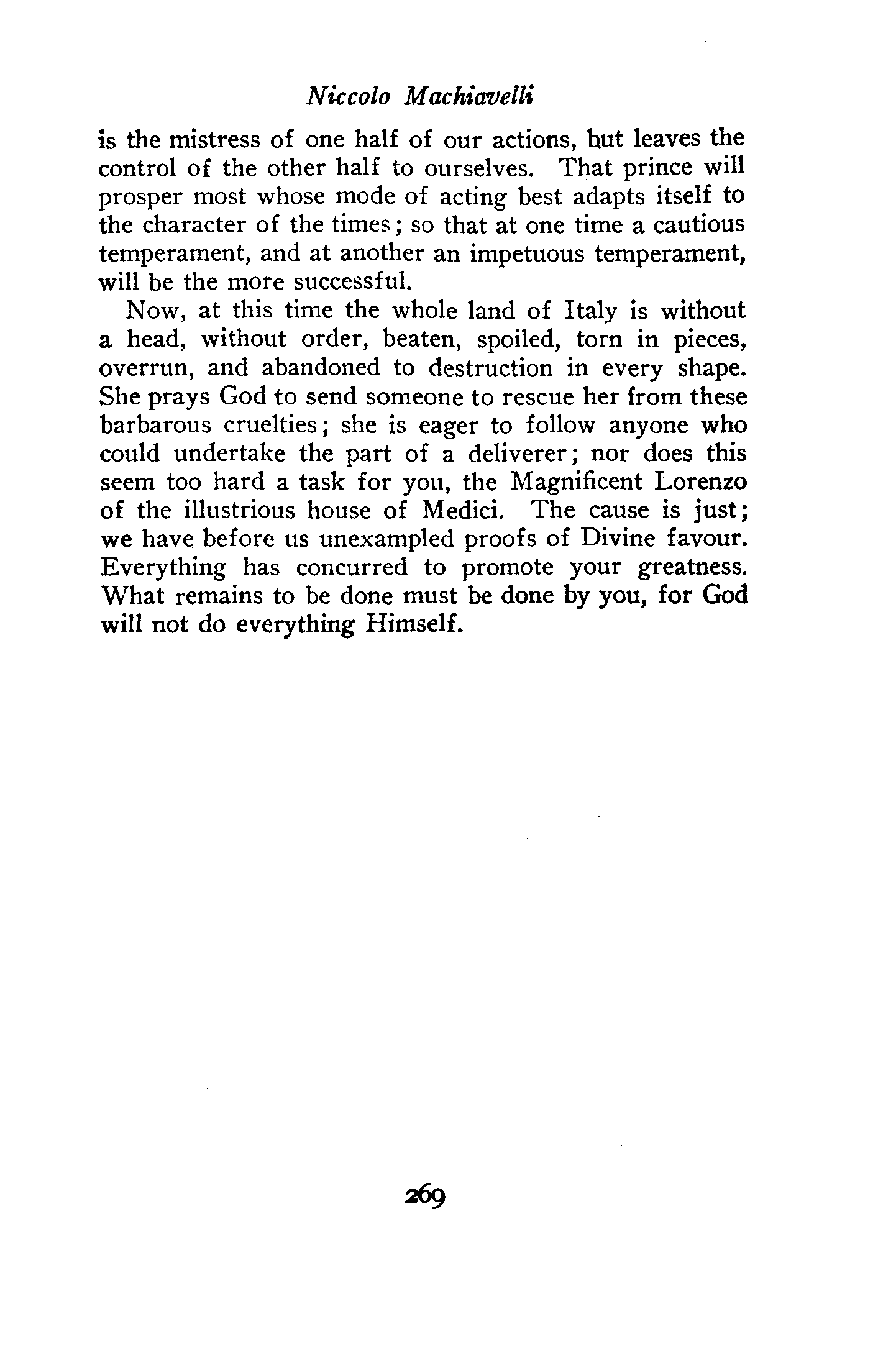 Niccolo Machiavelli

is the mistress of one half of our actions, but leaves the control of the other half to ourselves. That prince will prosper most whose mode of acting best adapts itself to the character of the times; so that at one time a cautious temperament, and at another an impetuous temperament, will be the more successful.

Now, at this time the whole land of Italy is without a head, without order, beaten, spoiled, torn in pieces, overrun, and abandoned to destruction in every shape. She prays God to send someone to rescue her from these barbarous cruelties; she is eager to follow anyone who could undertake the part of a deliverer; nor does this seem too hard a task for you, the Magnificent Lorenzo of the illustrious house of Medici. The cause is just; we have before us unexampled proofs of Divine favour. Everything has concurred to promote your greatness. What remains to be done must be done by you, for God will not do everything Himself.

269